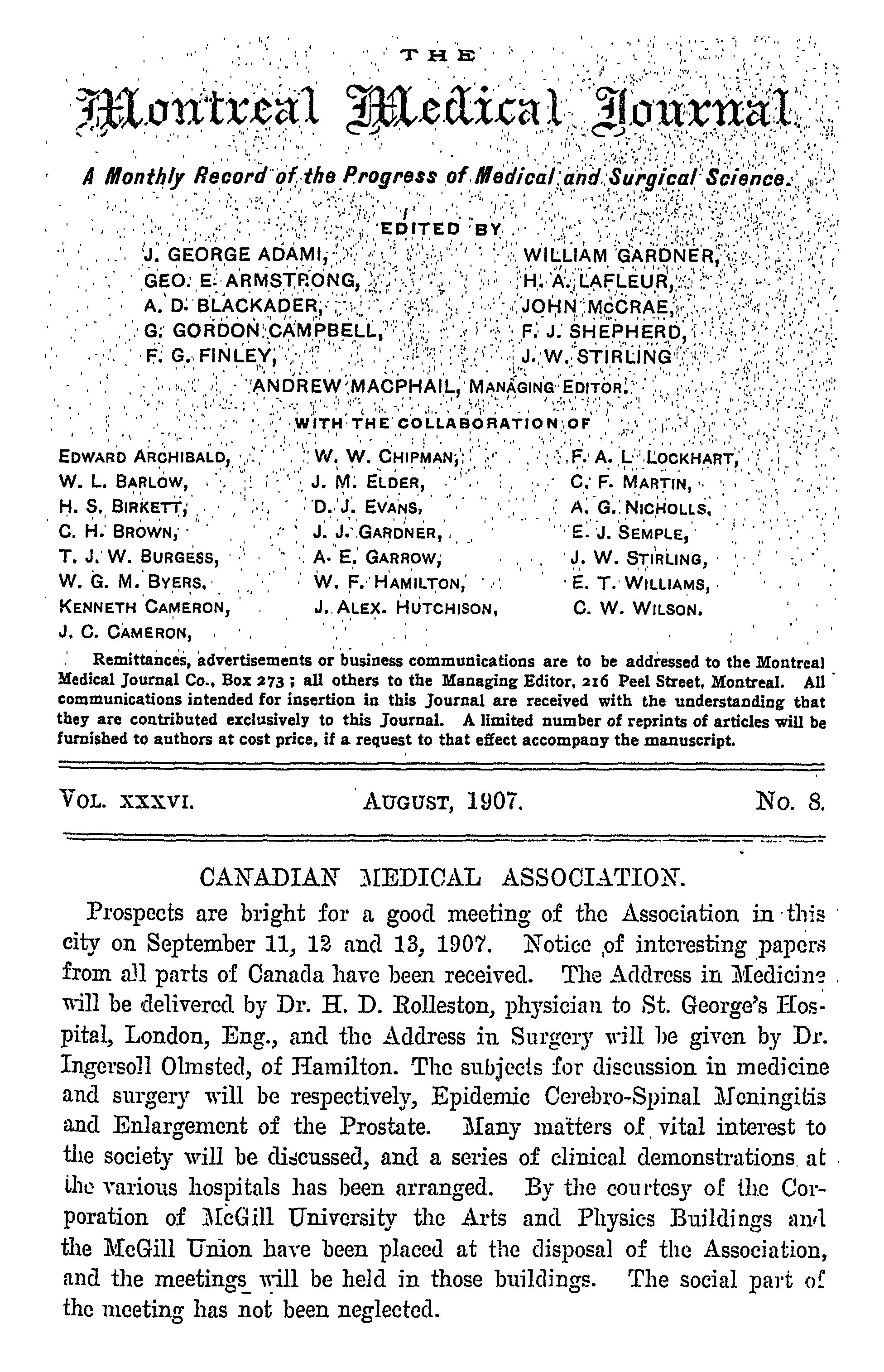 THE

Montreal Medical Journal

A Monthly Record of the Progress of Medical and Surgical Science.

EDITED BY

J. GEORGE ADAMI,
GEO. E. ARMSTRONG,
A. D. BLACKADER,
G. GORDON CAMPBELL,
F. G. FINLEY,

WILLIAM GARDNER,
H. A. LAFLEUR,
JOHN McCRAE,
F. J. SHEPHERD,
J. W. STIRLING

ANDREW MACPHAIL, MANAGING EDITOR.

WITH THE COLLABORATION OF

EDWARD ARCHIBALD,
W. L. BARLOW,
H. S. BIRKETT,
C. H. BROWN,
T. J. W. BURGESS,
W. G. M. BYERS,
KENNETH CAMERON,
J. C. CAMERON,

W. W. CHIPMAN,
J. M. ELDER,
D. J. EVANS,
J. J. GARDNER,
A. E. GARROW,
W. F. HAMILTON,
J. ALEX. HUTCHISON,

F. A. L. LOCKHART,
C. F. MARTIN,
A. G. NICHOLLS,
E. J. SEMPLE,
J. W. STIRLING,
E. T. WILLIAMS,
C. W. WILSON.

Remittances, advertisements or business communications are to be addressed to the Montreal Medical Journal Co., Box 273; all others to the Managing Editor, 216 Peel Street, Montreal. All communications intended for insertion in this Journal are received with the understanding that they are contributed exclusively to this Journal. A limited number of reprints of articles will be furnished to authors at cost price, if a request to that effect accompany the manuscript.

VOL. XXXVI. AUGUST, 1907. No. 8.

CANADIAN MEDICAL ASSOCIATION.

Prospects are bright for a good meeting of the Association in this city on September 11, 12 and 13, 1907. Notice of interesting papers from all parts of Canada have been received. The Address in Medicine will be delivered by Dr. H. D. Rolleston, physician to St. George's Hospital, London, Eng., and the Address in Surgery will be given by Dr. Ingersoll Olmsted, of Hamilton. The subjects for discussion in medicine and surgery will be respectively, Epidemic Cerebro-Spinal Meningitis and Enlargement of the Prostate. Many matters of vital interest to the society will be discussed, and a series of clinical demonstrations at the various hospitals has been arranged. By the courtesy of the Corporation of McGill University the Arts and Physics Buildings and the McGill Union have been placed at the disposal of the Association, and the meetings will be held in those buildings. The social part of the meeting has not been neglected.